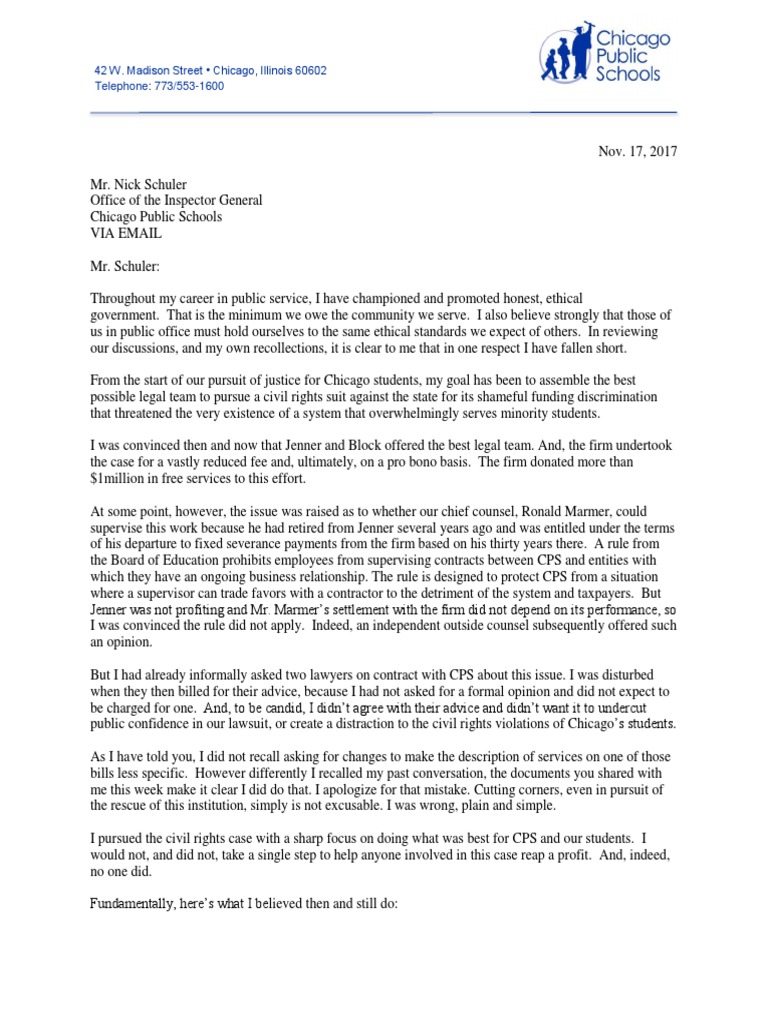 42 W. Madison Street • Chicago, Illinois 60602
Telephone: 773/553-1600

Chicago Public Schools

Nov. 17, 2017

Mr. Nick Schuler
Office of the Inspector General
Chicago Public Schools
VIA EMAIL

Mr. Schuler:

Throughout my career in public service, I have championed and promoted honest, ethical government. That is the minimum we owe the community we serve. I also believe strongly that those of us in public office must hold ourselves to the same ethical standards we expect of others. In reviewing our discussions, and my own recollections, it is clear to me that in one respect I have fallen short.

From the start of our pursuit of justice for Chicago students, my goal has been to assemble the best possible legal team to pursue a civil rights suit against the state for its shameful funding discrimination that threatened the very existence of a system that overwhelmingly serves minority students.

I was convinced then and now that Jenner and Block offered the best legal team. And, the firm undertook the case for a vastly reduced fee and, ultimately, on a pro bono basis. The firm donated more than $1million in free services to this effort.

At some point, however, the issue was raised as to whether our chief counsel, Ronald Marmer, could supervise this work because he had retired from Jenner several years ago and was entitled under the terms of his departure to fixed severance payments from the firm based on his thirty years there. A rule from the Board of Education prohibits employees from supervising contracts between CPS and entities with which they have an ongoing business relationship. The rule is designed to protect CPS from a situation where a supervisor can trade favors with a contractor to the detriment of the system and taxpayers. But Jenner was not profiting and Mr. Marmer's settlement with the firm did not depend on its performance, so I was convinced the rule did not apply. Indeed, an independent outside counsel subsequently offered such an opinion.

But I had already informally asked two lawyers on contract with CPS about this issue. I was disturbed when they then billed for their advice, because I had not asked for a formal opinion and did not expect to be charged for one. And, to be candid, I didn't agree with their advice and didn't want it to undercut public confidence in our lawsuit, or create a distraction to the civil rights violations of Chicago's students.

As I have told you, I did not recall asking for changes to make the description of services on one of those bills less specific. However differently I recalled my past conversation, the documents you shared with me this week make it clear I did do that. I apologize for that mistake. Cutting corners, even in pursuit of the rescue of this institution, simply is not excusable. I was wrong, plain and simple.

I pursued the civil rights case with a sharp focus on doing what was best for CPS and our students. I would not, and did not, take a single step to help anyone involved in this case reap a profit. And, indeed, no one did.

Fundamentally, here's what I believed then and still do: